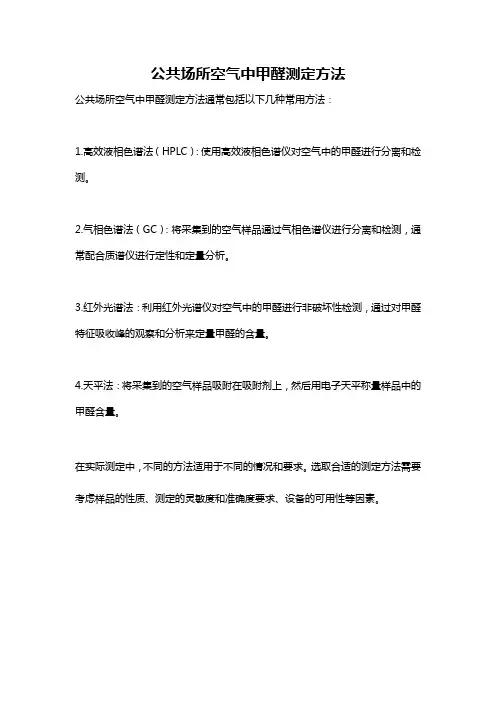 公共场所空气中甲醛测定方法

公共场所空气中甲醛测定方法通常包括以下几种常用方法：

1.高效液相色谱法（HPLC）：使用高效液相色谱仪对空气中的甲醛进行分离和检测。

2.气相色谱法（GC）：将采集到的空气样品通过气相色谱仪进行分离和检测，通常配合质谱仪进行定性和定量分析。

3.红外光谱法：利用红外光谱仪对空气中的甲醛进行非破坏性检测，通过对甲醛特征吸收峰的观察和分析来定量甲醛的含量。

4.天平法：将采集到的空气样品吸附在吸附剂上，然后用电子天平称量样品中的甲醛含量。

在实际测定中，不同的方法适用于不同的情况和要求。选取合适的测定方法需要考虑样品的性质、测定的灵敏度和准确度要求、设备的可用性等因素。